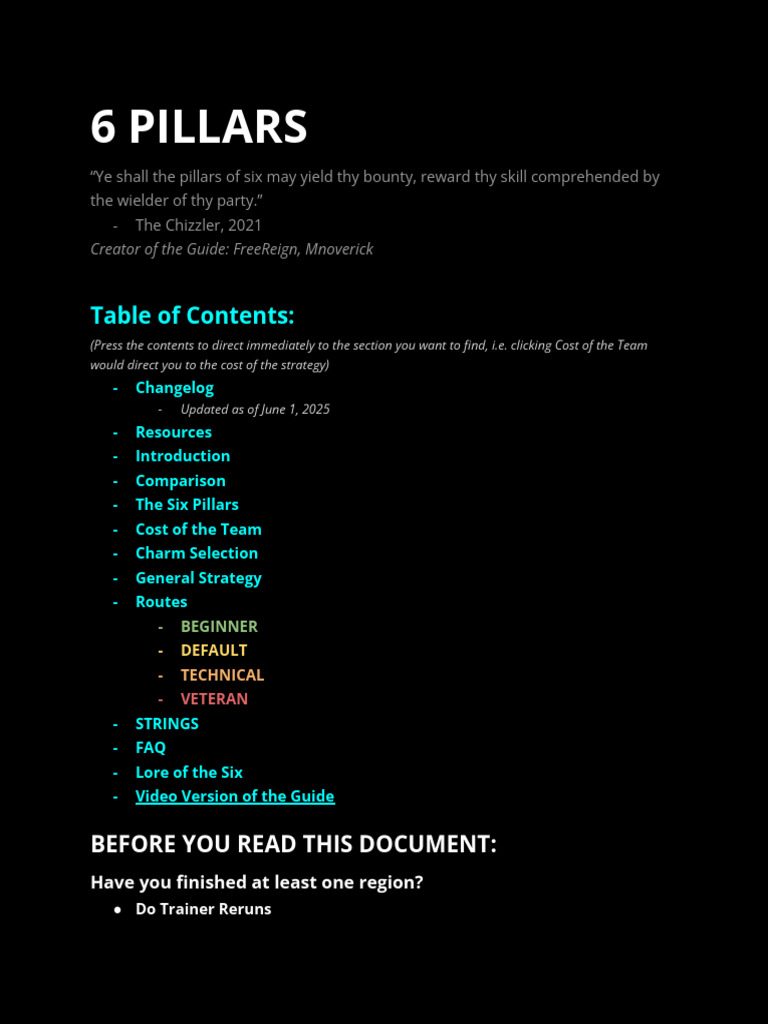 6 PILLARS

"Ye shall the pillars of six may yield thy bounty, reward thy skill comprehended by the wielder of thy party."

- The Chizzler, 2021

Creator of the Guide: FreeReign, Mnoverick

Table of Contents:

(Press the contents to direct immediately to the section you want to find, i.e. clicking Cost of the Team would direct you to the cost of the strategy)

- Changelog
- Updated as of June 1, 2025
- Resources
- Introduction
- Comparison
- The Six Pillars
- Cost of the Team
- Charm Selection
- General Strategy
- Routes
- BEGINNER
- DEFAULT
- TECHNICAL
- VETERAN
- STRINGS
- FAQ
- Lore of the Six
- Video Version of the Guide

BEFORE YOU READ THIS DOCUMENT:

Have you finished at least one region?

• Do Trainer Reruns